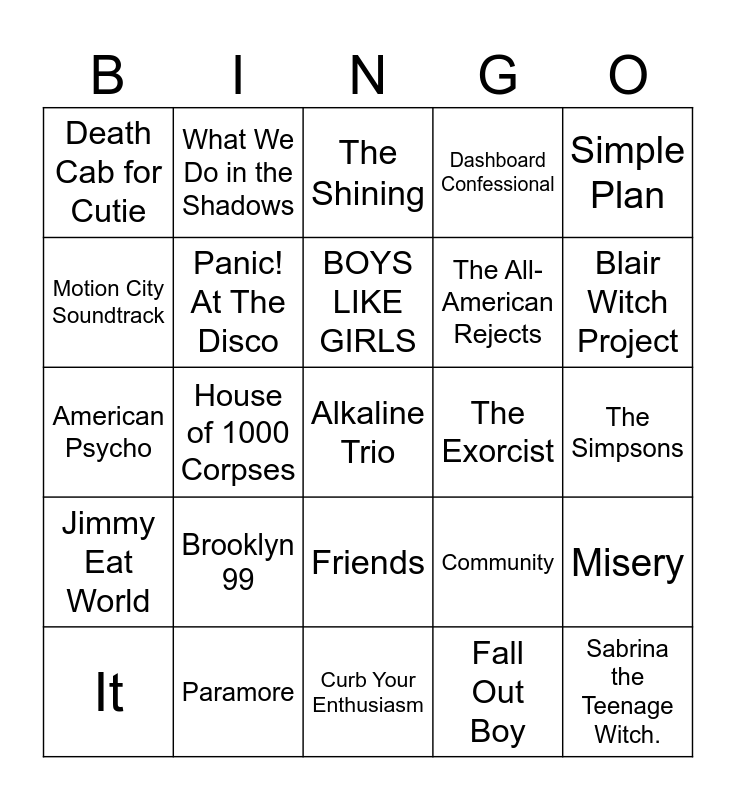 | B | I | N | G | O |
|---|---|---|---|---|
| Death Cab for Cutie | What We Do in the Shadows | The Shining | Dashboard Confessional | Simple Plan |
| Motion City Soundtrack | Panic! At The Disco | BOYS LIKE GIRLS | The All-American Rejects | Blair Witch Project |
| American Psycho | House of 1000 Corpses | Alkaline Trio | The Exorcist | The Simpsons |
| Jimmy Eat World | Brooklyn 99 | Friends | Community | Misery |
| It | Paramore | Curb Your Enthusiasm | Fall Out Boy | Sabrina the Teenage Witch. |